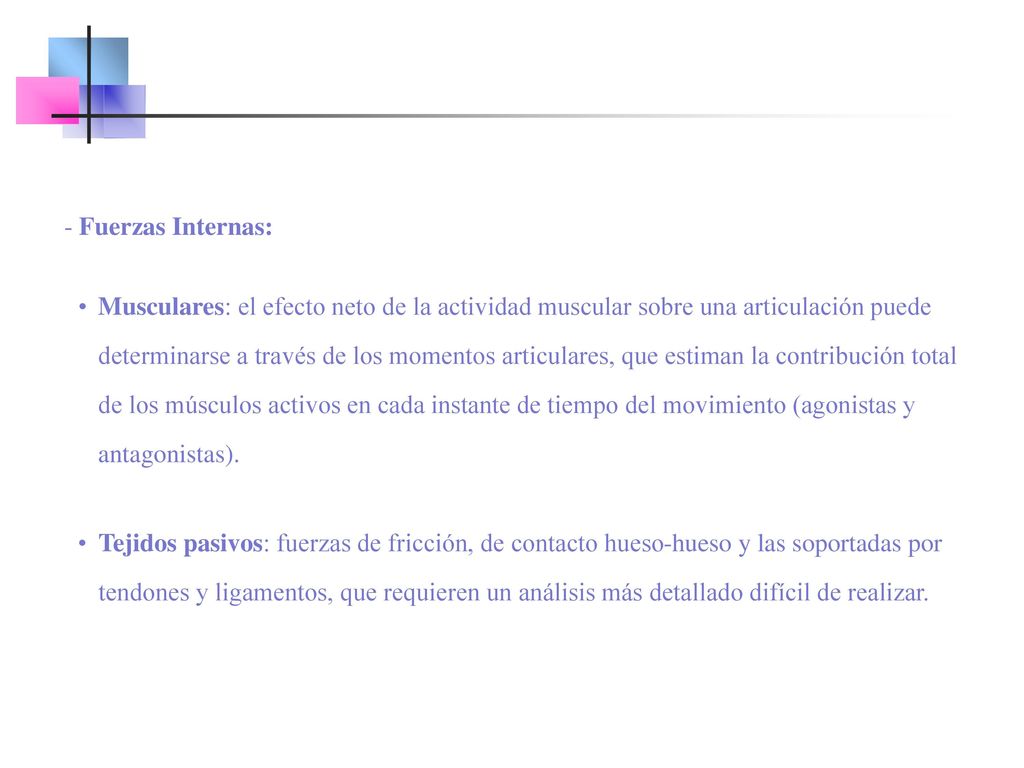 - Fuerzas Internas:

• Musculares: el efecto neto de la actividad muscular sobre una articulación puede determinarse a través de los momentos articulares, que estiman la contribución total de los músculos activos en cada instante de tiempo del movimiento (agonistas y antagonistas).

• Tejidos pasivos: fuerzas de fricción, de contacto hueso-hueso y las soportadas por tendones y ligamentos, que requieren un análisis más detallado difícil de realizar.